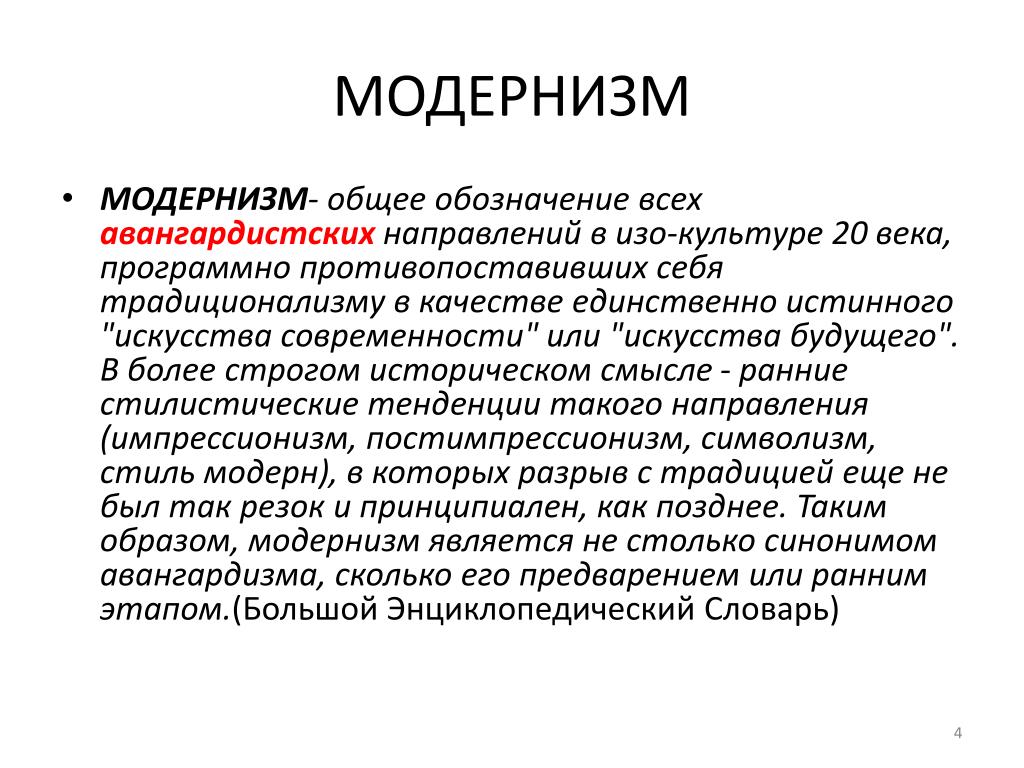 МОДЕРНИЗМ

• МОДЕРНИЗМ- общее обозначение всех авангардистских направлений в изо-культуре 20 века, программно противопоставивших себя традиционализму в качестве единственно истинного "искусства современности" или "искусства будущего". В более строгом историческом смысле - ранние стилистические тенденции такого направления (импрессионизм, постимпрессионизм, символизм, стиль модерн), в которых разрыв с традицией еще не был так резок и принципиален, как позднее. Таким образом, модернизм является не столько синонимом авангардизма, сколько его предварением или ранним этапом.(Большой Энциклопедический Словарь)

4